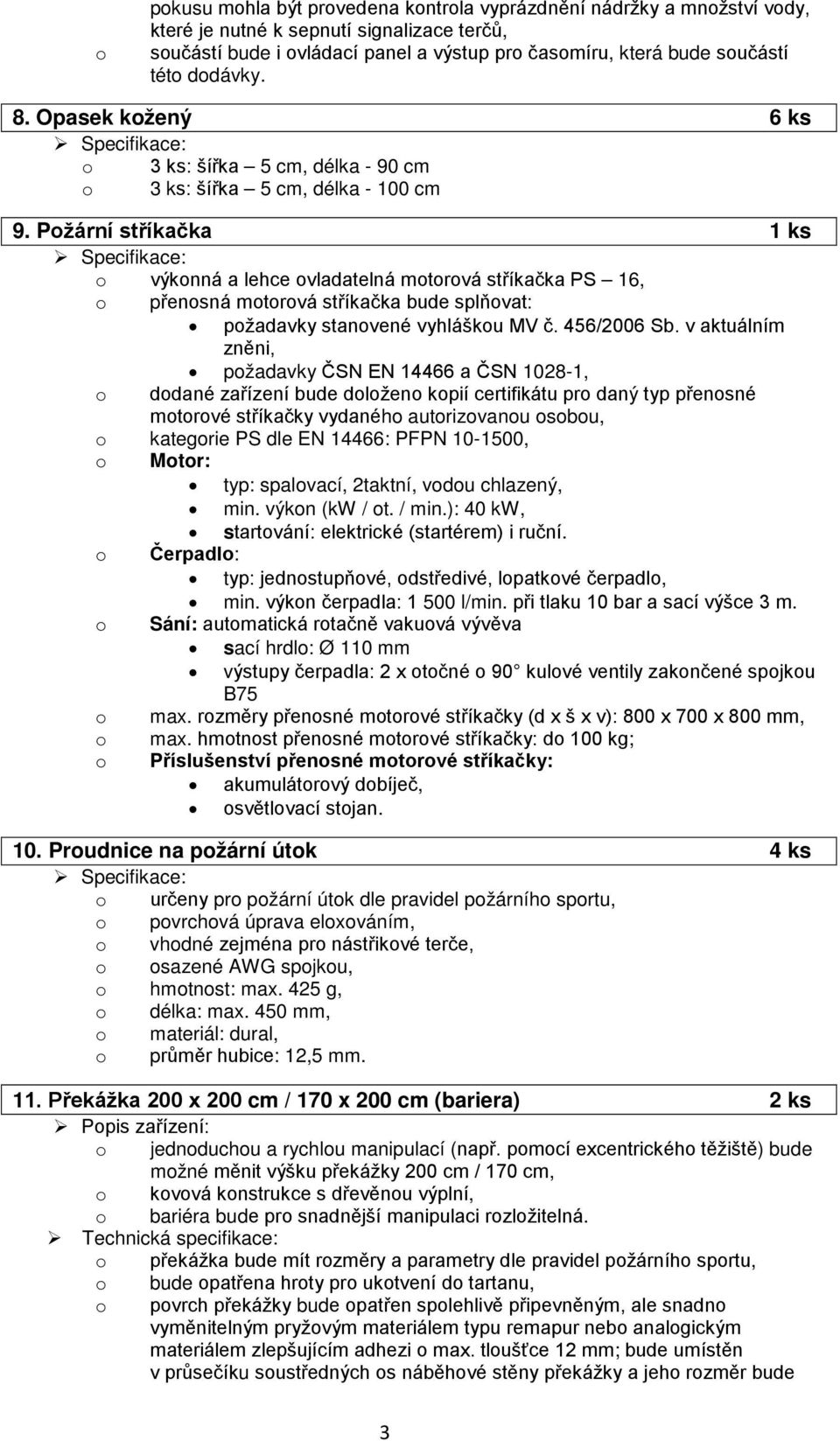 pokusu mohla být provedena kontrola vyprázdnění nádržky a množství vody, které je nutné k sepnutí signalizace terčů,
o součástí bude i ovládací panel a výstup pro časomíru, která bude součástí této dodávky.

8. Opasek kožený 6 ks
➢ Specifikace:
o 3 ks: šířka – 5 cm, délka - 90 cm
o 3 ks: šířka – 5 cm, délka - 100 cm

9. Požární stříkačka 1 ks
➢ Specifikace:
o výkonná a lehce ovladatelná motorová stříkačka PS – 16,
o přenosná motorová stříkačka bude splňovat:
• požadavky stanovené vyhláškou MV č. 456/2006 Sb. v aktuálním zněni,
• požadavky ČSN EN 14466 a ČSN 1028-1,
o dodané zařízení bude doloženo kopií certifikátu pro daný typ přenosné motorové stříkačky vydaného autorizovanou osobou,
o kategorie PS dle EN 14466: PFPN 10-1500,
o Motor:
• typ: spalovací, 2taktní, vodou chlazený,
• min. výkon (kW / ot. / min.): 40 kW,
• startování: elektrické (startérem) i ruční.
o Čerpadlo:
• typ: jednostupňové, odstředivé, lopatkové čerpadlo,
• min. výkon čerpadla: 1 500 l/min. při tlaku 10 bar a sací výšce 3 m.
o Sání: automatická rotačně vakuová vývěva
• sací hrdlo: Ø 110 mm
• výstupy čerpadla: 2 x otočné o 90 kulové ventily zakončené spojkou B75
o max. rozměry přenosné motorové stříkačky (d x š x v): 800 x 700 x 800 mm,
o max. hmotnost přenosné motorové stříkačky: do 100 kg;
o Příslušenství přenosné motorové stříkačky:
• akumulátorový dobíječ,
• osvětlovací stojan.

10. Proudnice na požární útok 4 ks
➢ Specifikace:
o určeny pro požární útok dle pravidel požárního sportu,
o povrchová úprava eloxováním,
o vhodné zejména pro nástřikové terče,
o osazené AWG spojkou,
o hmotnost: max. 425 g,
o délka: max. 450 mm,
o materiál: dural,
o průměr hubice: 12,5 mm.

11. Překážka 200 x 200 cm / 170 x 200 cm (bariera) 2 ks
➢ Popis zařízení:
o jednoduchou a rychlou manipulací (např. pomocí excentrického těžiště) bude možné měnit výšku překážky 200 cm / 170 cm,
o kovová konstrukce s dřevěnou výplní,
o bariéra bude pro snadnější manipulaci rozložitelná.
➢ Technická specifikace:
o překážka bude mít rozměry a parametry dle pravidel požárního sportu,
o bude opatřena hroty pro ukotvení do tartanu,
o povrch překážky bude opatřen spolehlivě připevněným, ale snadno vyměnitelným pryžovým materiálem typu remapur nebo analogickým materiálem zlepšujícím adhezi o max. tloušťce 12 mm; bude umístěn v průsečíku soustředných os náběhové stěny překážky a jeho rozměr bude

3